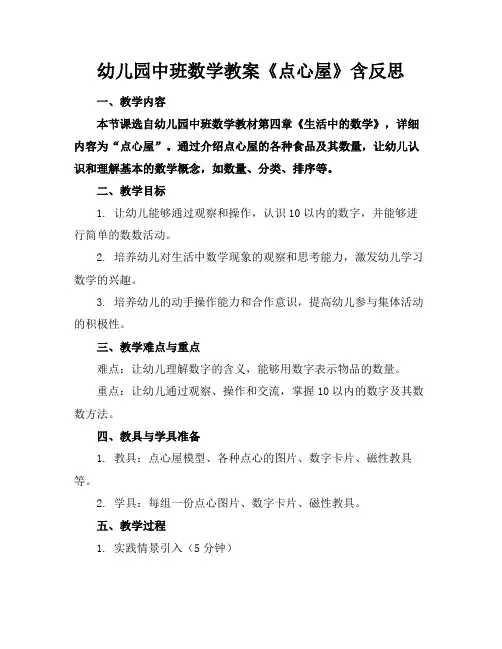 幼儿园中班数学教案《点心屋》含反思

一、教学内容

本节课选自幼儿园中班数学教材第四章《生活中的数学》，详细内容为“点心屋”。通过介绍点心屋的各种食品及其数量，让幼儿认识和理解基本的数学概念，如数量、分类、排序等。

二、教学目标

1. 让幼儿能够通过观察和操作，认识10以内的数字，并能够进行简单的数数活动。

2. 培养幼儿对生活中数学现象的观察和思考能力，激发幼儿学习数学的兴趣。

3. 培养幼儿的动手操作能力和合作意识，提高幼儿参与集体活动的积极性。

三、教学难点与重点

难点：让幼儿理解数字的含义，能够用数字表示物品的数量。

重点：让幼儿通过观察、操作和交流，掌握10以内的数字及其数数方法。

四、教具与学具准备

1. 教具：点心屋模型、各种点心的图片、数字卡片、磁性教具等。

2. 学具：每组一份点心图片、数字卡片、磁性教具。

五、教学过程

1. 实践情景引入（5分钟）